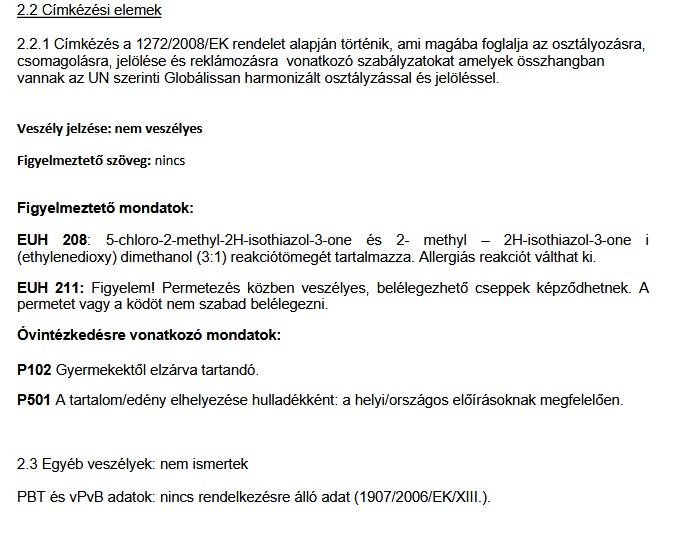 2.2 Címkézési elemek

2.2.1 Címkézés a 1272/2008/EK rendelet alapján történik, ami magába foglalja az osztályozásra, csomagolásra, jelölése és reklámozásra vonatkozó szabályzatokat amelyek összhangban vannak az UN szerinti Globálissan harmonizált osztályzással és jelöléssel.

Veszély jelzése: nem veszélyes

Figyelmeztető szöveg: nincs

Figyelmeztető mondatok:

EUH 208: 5-chloro-2-methyl-2H-isothiazol-3-one és 2- methyl – 2H-isothiazol-3-one i (ethylenedioxy) dimethanol (3:1) reakciótömegét tartalmazza. Allergiás reakciót válthat ki.

EUH 211: Figyelem! Permetezés közben veszélyes, belélegezhető cseppek képződhetnek. A permetet vagy a ködöt nem szabad belélegezni.

Óvintézkedésre vonatkozó mondatok:

P102 Gyermekektől elzárva tartandó.

P501 A tartalom/edény elhelyezése hulladékként: a helyi/országos előírásoknak megfelelően.

2.3 Egyéb veszélyek: nem ismertek

PBT és vPvB adatok: nincs rendelkezésre álló adat (1907/2006/EK/XIII.).